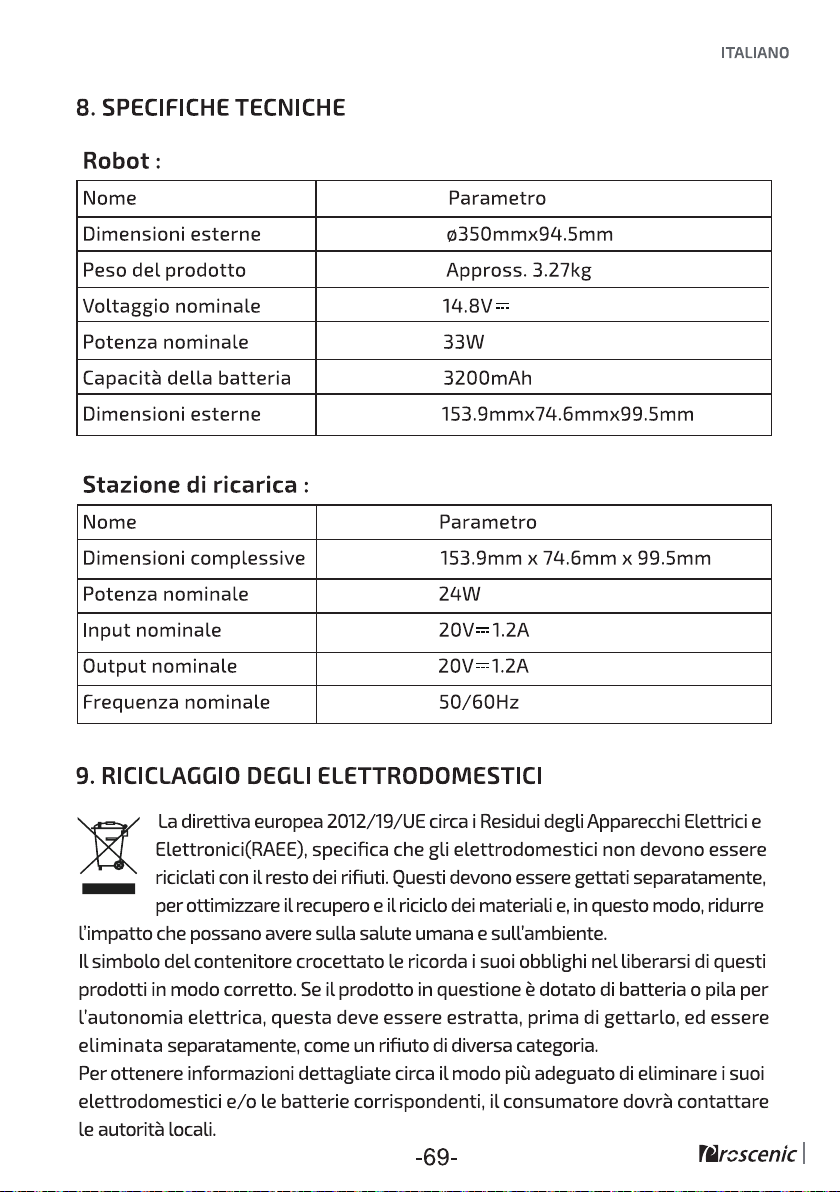 ITALIANO

8. SPECIFICHE TECNICHE

Robot :

| Nome | Parametro |
|---|---|
| Dimensioni esterne | ø350mmx94.5mm |
| Peso del prodotto | Appross. 3.27kg |
| Voltaggio nominale | 14.8V⎓ |
| Potenza nominale | 33W |
| Capacità della batteria | 3200mAh |
| Dimensioni esterne | 153.9mmx74.6mmx99.5mm |

Stazione di ricarica :

| Nome | Parametro |
|---|---|
| Dimensioni complessive | 153.9mm x 74.6mm x 99.5mm |
| Potenza nominale | 24W |
| Input nominale | 20V⎓1.2A |
| Output nominale | 20V⎓1.2A |
| Frequenza nominale | 50/60Hz |

9. RICICLAGGIO DEGLI ELETTRODOMESTICI

La direttiva europea 2012/19/UE circa i Residui degli Apparecchi Elettrici e Elettronici(RAEE), specifica che gli elettrodomestici non devono essere riciclati con il resto dei rifiuti. Questi devono essere gettati separatamente, per ottimizzare il recupero e il riciclo dei materiali e, in questo modo, ridurre l'impatto che possano avere sulla salute umana e sull'ambiente.

Il simbolo del contenitore crocettato le ricorda i suoi obblighi nel liberarsi di questi prodotti in modo corretto. Se il prodotto in questione è dotato di batteria o pila per l'autonomia elettrica, questa deve essere estratta, prima di gettarlo, ed essere eliminata separatamente, come un rifiuto di diversa categoria.

Per ottenere informazioni dettagliate circa il modo più adeguato di eliminare i suoi elettrodomestici e/o le batterie corrispondenti, il consumatore dovrà contattare le autorità locali.

-69-

Proscenic